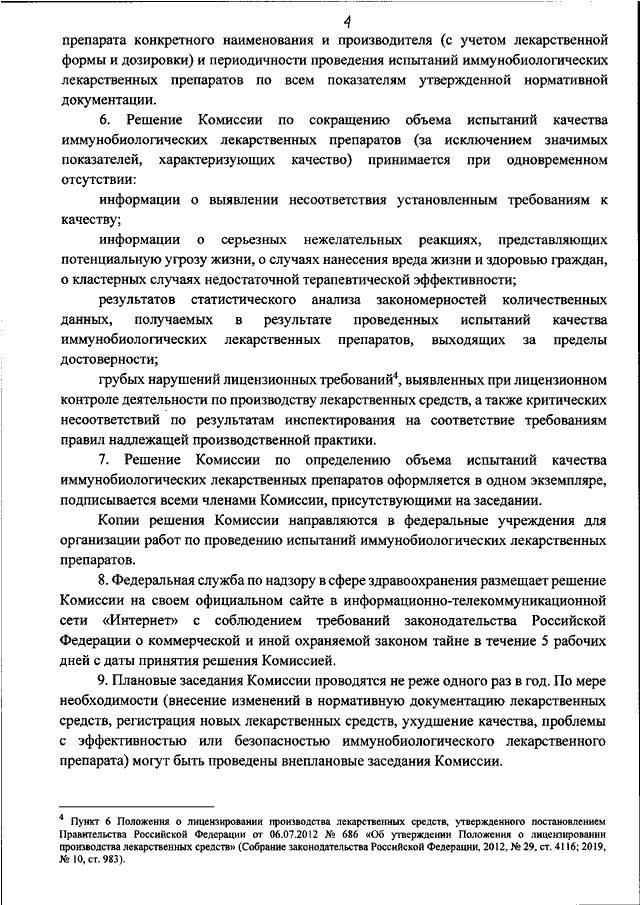 4

препарата конкретного наименования и производителя (с учетом лекарственной формы и дозировки) и периодичности проведения испытаний иммунобиологических лекарственных препаратов по всем показателям утвержденной нормативной документации.

6. Решение Комиссии по сокращению объема испытаний качества иммунобиологических лекарственных препаратов (за исключением значимых показателей, характеризующих качество) принимается при одновременном отсутствии:

информации о выявлении несоответствия установленным требованиям к качеству;

информации о серьезных нежелательных реакциях, представляющих потенциальную угрозу жизни, о случаях нанесения вреда жизни и здоровью граждан, о кластерных случаях недостаточной терапевтической эффективности;

результатов статистического анализа закономерностей количественных данных, получаемых в результате проведенных испытаний качества иммунобиологических лекарственных препаратов, выходящих за пределы достоверности;

грубых нарушений лицензионных требований$^4$, выявленных при лицензионном контроле деятельности по производству лекарственных средств, а также критических несоответствий по результатам инспектирования на соответствие требованиям правил надлежащей производственной практики.

7. Решение Комиссии по определению объема испытаний качества иммунобиологических лекарственных препаратов оформляется в одном экземпляре, подписывается всеми членами Комиссии, присутствующими на заседании.

Копии решения Комиссии направляются в федеральные учреждения для организации работ по проведению испытаний иммунобиологических лекарственных препаратов.

8. Федеральная служба по надзору в сфере здравоохранения размещает решение Комиссии на своем официальном сайте в информационно-телекоммуникационной сети «Интернет» с соблюдением требований законодательства Российской Федерации о коммерческой и иной охраняемой законом тайне в течение 5 рабочих дней с даты принятия решения Комиссией.

9. Плановые заседания Комиссии проводятся не реже одного раз в год. По мере необходимости (внесение изменений в нормативную документацию лекарственных средств, регистрация новых лекарственных средств, ухудшение качества, проблемы с эффективностью или безопасностью иммунобиологического лекарственного препарата) могут быть проведены внеплановые заседания Комиссии.

$^4$ Пункт 6 Положения о лицензировании производства лекарственных средств, утвержденного постановлением Правительства Российской Федерации от 06.07.2012 № 686 «Об утверждении Положения о лицензировании производства лекарственных средств» (Собрание законодательства Российской Федерации, 2012, № 29, ст. 4116; 2019, № 10, ст. 983).